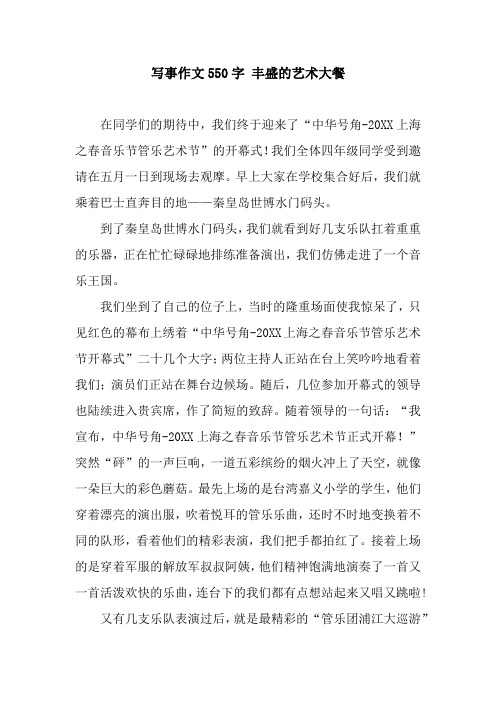 写事作文550字 丰盛的艺术大餐

在同学们的期待中，我们终于迎来了“中华号角-20XX上海之春音乐节管乐艺术节”的开幕式！我们全体四年级同学受到邀请在五月一日到现场去观摩。早上大家在学校集合好后，我们就乘着巴士直奔目的地——秦皇岛世博水门码头。

到了秦皇岛世博水门码头，我们就看到好几支乐队扛着重重的乐器，正在忙忙碌碌地排练准备演出，我们仿佛走进了一个音乐王国。

我们坐到了自己的位子上，当时的隆重场面使我惊呆了，只见红色的幕布上绣着“中华号角-20XX上海之春音乐节管乐艺术节开幕式”二十几个大字；两位主持人正站在台上笑吟吟地看着我们；演员们正站在舞台边候场。随后，几位参加开幕式的领导也陆续进入贵宾席，作了简短的致辞。随着领导的一句话：“我宣布，中华号角-20XX上海之春音乐节管乐艺术节正式开幕！”突然“砰”的一声巨响，一道五彩缤纷的烟火冲上了天空，就像一朵巨大的彩色蘑菇。最先上场的是台湾嘉义小学的学生，他们穿着漂亮的演出服，吹着悦耳的管乐乐曲，还时不时地变换着不同的队形，看着他们的精彩表演，我们把手都拍红了。接着上场的是穿着军服的解放军叔叔阿姨，他们精神饱满地演奏了一首又一首活泼欢快的乐曲，连台下的我们都有点想站起来又唱又跳啦！

又有几支乐队表演过后，就是最精彩的“管乐团浦江大巡游”